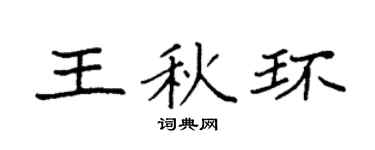 王秋环

词典网